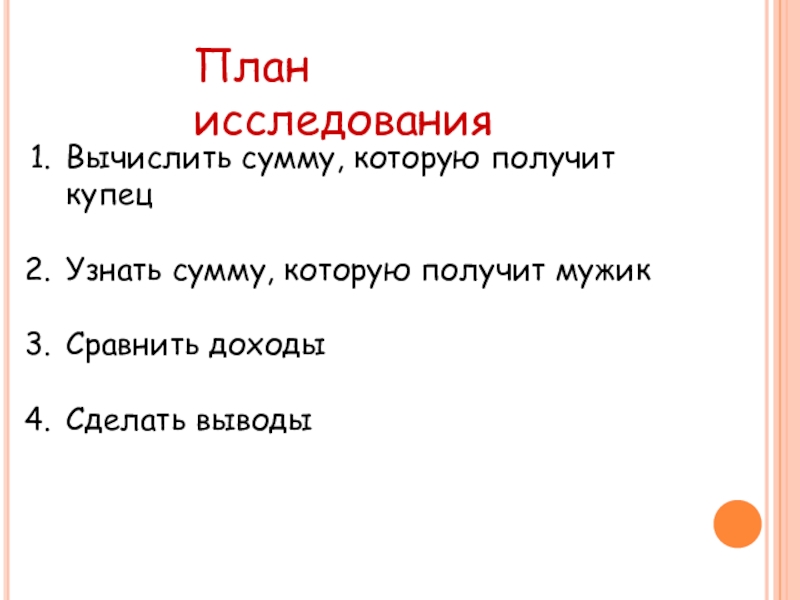 План исследования

1. Вычислить сумму, которую получит купец

2. Узнать сумму, которую получит мужик

3. Сравнить доходы

4. Сделать выводы